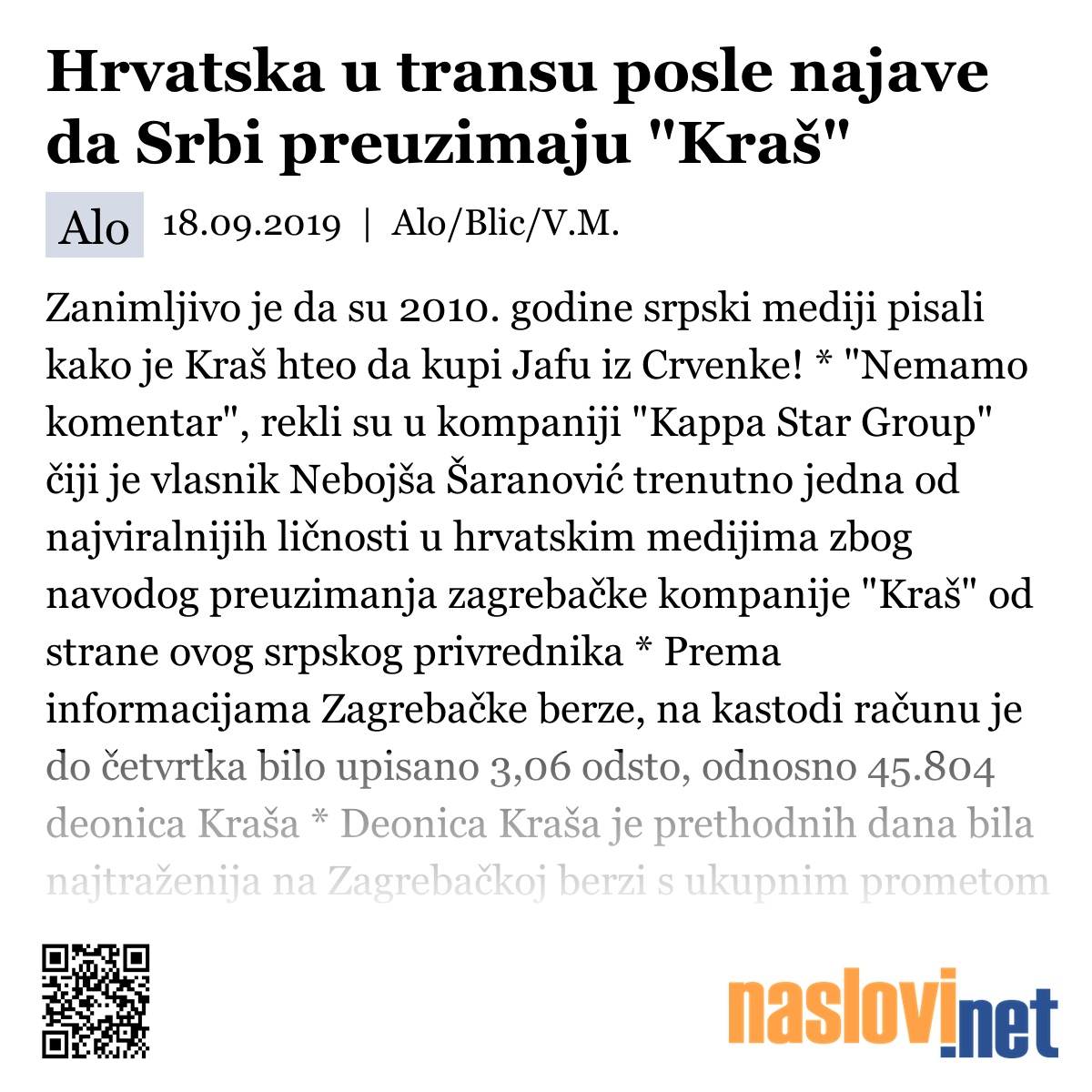 Hrvatska u transu posle najave da Srbi preuzimaju "Kraš"

Alo 18.09.2019 | Alo/Blic/V.M.

Zanimljivo je da su 2010. godine srpski mediji pisali kako je Kraš hteo da kupi Jafu iz Crvenke! * "Nemamo komentar", rekli su u kompaniji "Kappa Star Group" čiji je vlasnik Nebojša Šaranović trenutno jedna od najviralnijih ličnosti u hrvatskim medijima zbog navodog preuzimanja zagrebačke kompanije "Kraš" od strane ovog srpskog privrednika * Prema informacijama Zagrebačke berze, na kastodi računu je do četvrtka bilo upisano 3,06 odsto, odnosno 45.804 deonica Kraša * Deonica Kraša je prethodnih dana bila najtraženija na Zagrebačkoj berzi s ukupnim prometom

naslovi.net